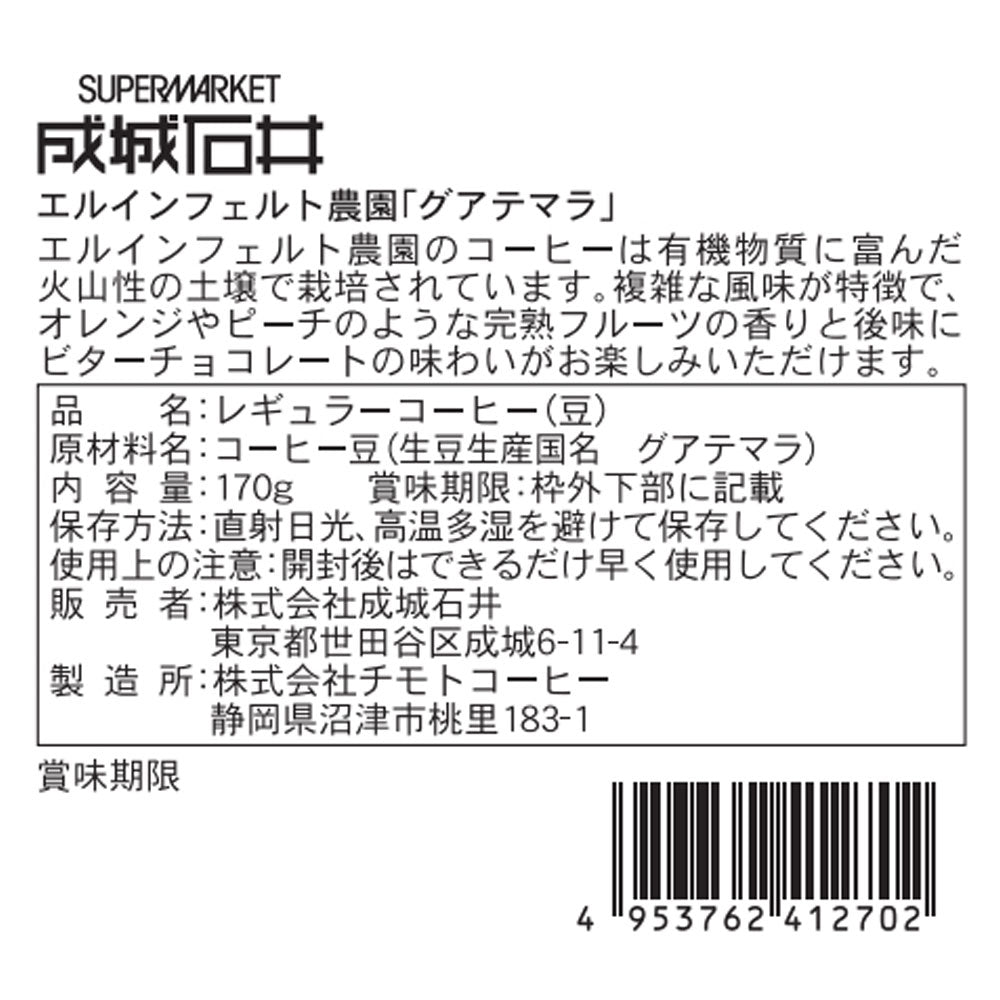 SUPERMARKET
成城石井

エルインフェルト農園「グアテマラ」

エルインフェルト農園のコーヒーは有機物質に富んだ火山性の土壌で栽培されています。複雑な風味が特徴で、オレンジやピーチのような完熟フルーツの香りと後味にビターチョコレートの味わいがお楽しみいただけます。

品　　名：レギュラーコーヒー（豆）
原材料名：コーヒー豆（生豆生産国名　グアテマラ）
内 容 量：170g　　賞味期限：枠外下部に記載
保存方法：直射日光、高温多湿を避けて保存してください。
使用上の注意：開封後はできるだけ早く使用してください。
販 売 者：株式会社成城石井
東京都世田谷区成城6-11-4
製 造 所：株式会社チモトコーヒー
静岡県沼津市桃里183-1

賞味期限

4 953762 412702